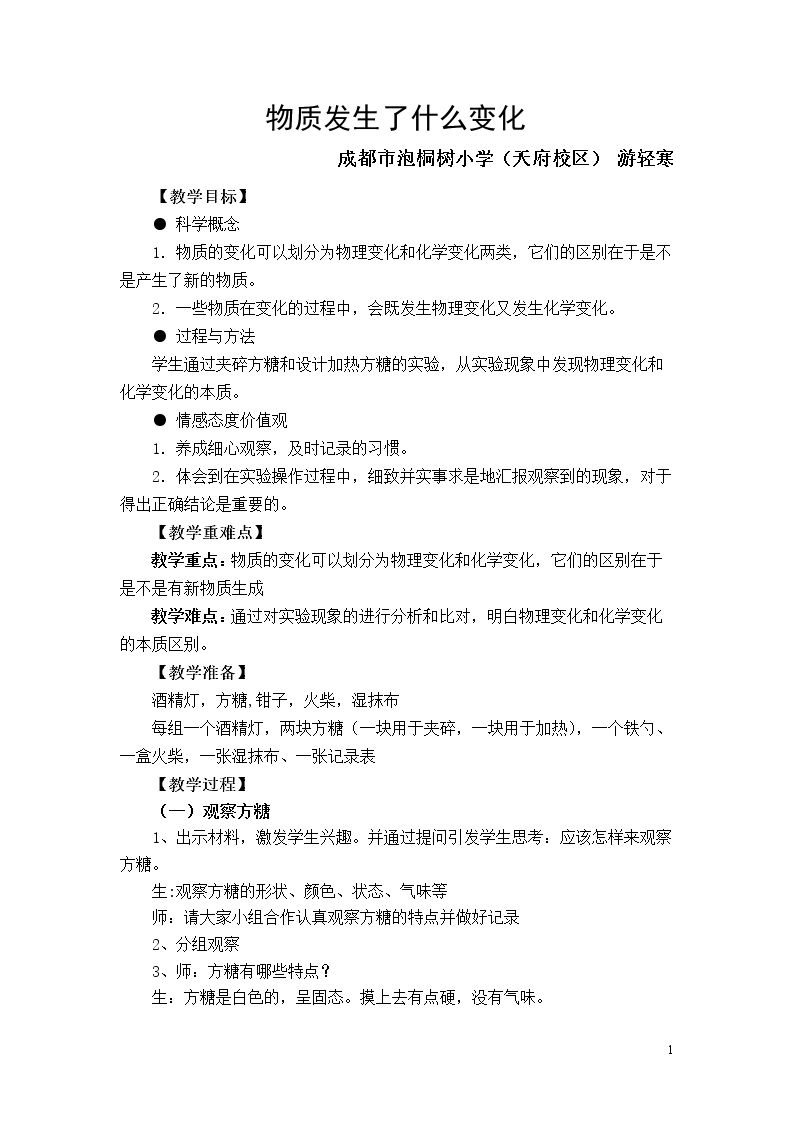 物质发生了什么变化

成都市泡桐树小学（天府校区） 游轻寒

【教学目标】

• 科学概念

1.物质的变化可以划分为物理变化和化学变化两类，它们的区别在于是不是产生了新的物质。

2.一些物质在变化的过程中，会既发生物理变化又发生化学变化。

• 过程与方法

学生通过夹碎方糖和设计加热方糖的实验，从实验现象中发现物理变化和化学变化的本质。

• 情感态度价值观

1.养成细心观察，及时记录的习惯。

2.体会到在实验操作过程中，细致并实事求是地汇报观察到的现象，对于得出正确结论是重要的。

【教学重难点】

教学重点：物质的变化可以划分为物理变化和化学变化，它们的区别在于是不是有新物质生成

教学难点：通过对实验现象的进行分析和比对，明白物理变化和化学变化的本质区别。

【教学准备】

酒精灯，方糖,钳子，火柴，湿抹布

每组一个酒精灯，两块方糖（一块用于夹碎，一块用于加热），一个铁勺、一盒火柴，一张湿抹布、一张记录表

【教学过程】

（一）观察方糖

1、出示材料，激发学生兴趣。并通过提问引发学生思考：应该怎样来观察方糖。

生:观察方糖的形状、颜色、状态、气味等

师：请大家小组合作认真观察方糖的特点并做好记录

2、分组观察

3、师：方糖有哪些特点？

生：方糖是白色的，呈固态。摸上去有点硬，没有气味。

1